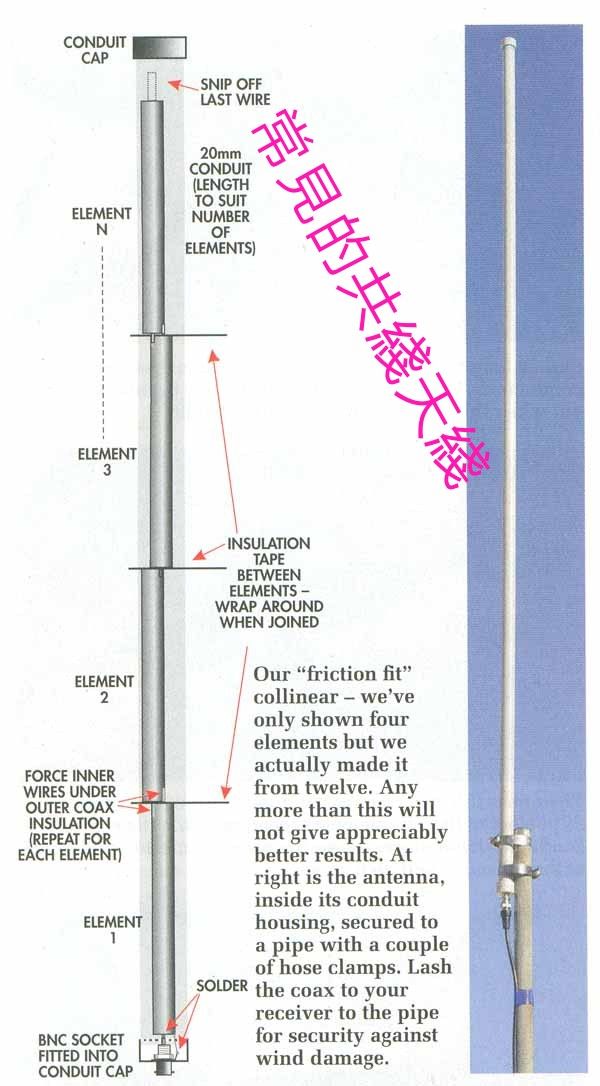 CONDUIT CAP

SNIP OFF LAST WIRE

20mm CONDUIT (LENGTH TO SUIT NUMBER OF ELEMENTS)

ELEMENT N

ELEMENT 3

INSULATION TAPE BETWEEN ELEMENTS – WRAP AROUND WHEN JOINED

ELEMENT 2

FORCE INNER WIRES UNDER OUTER COAX INSULATION (REPEAT FOR EACH ELEMENT)

ELEMENT 1

SOLDER

BNC SOCKET FITTED INTO CONDUIT CAP

Our "friction fit" collinear – we've only shown four elements but we actually made it from twelve. Any more than this will not give appreciably better results. At right is the antenna, inside its conduit housing, secured to a pipe with a couple of hose clamps. Lash the coax to your receiver to the pipe for security against wind damage.

常見的共綫天綫